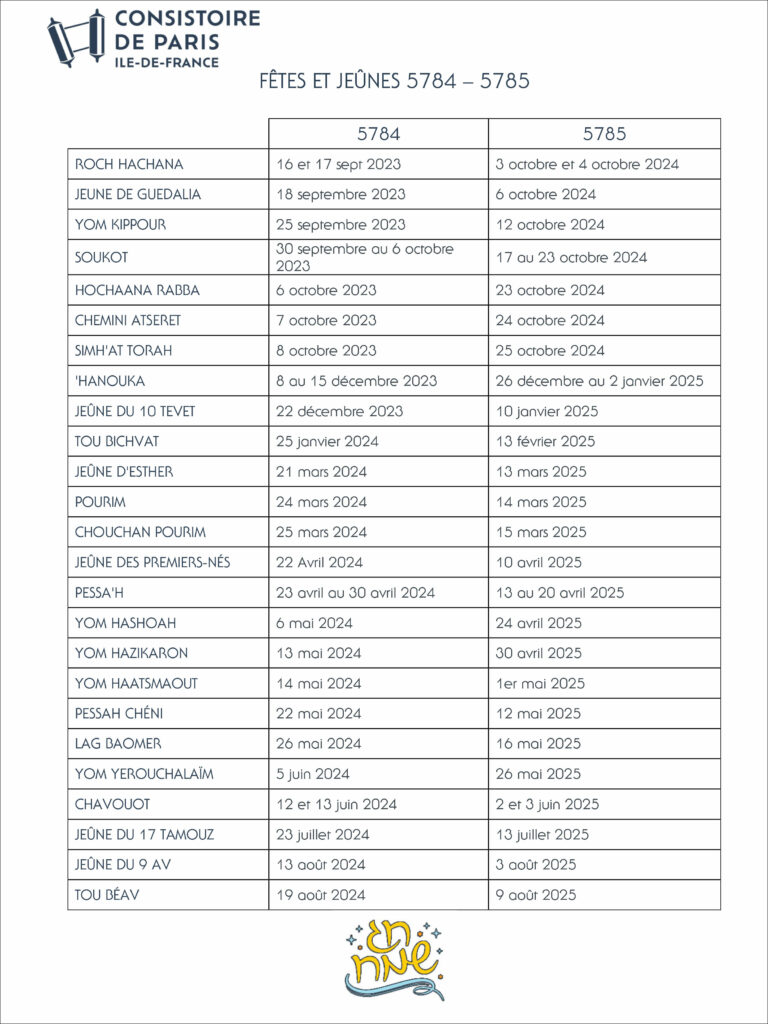 CONSISTOIRE DE PARIS ILE-DE-FRANCE

FÊTES ET JEÛNES 5784 – 5785

| | 5784 | 5785 |
|---|---|---|
| ROCH HACHANA | 16 et 17 sept 2023 | 3 octobre et 4 octobre 2024 |
| JEUNE DE GUEDALIA | 18 septembre 2023 | 6 octobre 2024 |
| YOM KIPPOUR | 25 septembre 2023 | 12 octobre 2024 |
| SOUKOT | 30 septembre au 6 octobre 2023 | 17 au 23 octobre 2024 |
| HOCHAANA RABBA | 6 octobre 2023 | 23 octobre 2024 |
| CHEMINI ATSERET | 7 octobre 2023 | 24 octobre 2024 |
| SIMH'AT TORAH | 8 octobre 2023 | 25 octobre 2024 |
| 'HANOUKA | 8 au 15 décembre 2023 | 26 décembre au 2 janvier 2025 |
| JEÛNE DU 10 TEVET | 22 décembre 2023 | 10 janvier 2025 |
| TOU BICHVAT | 25 janvier 2024 | 13 février 2025 |
| JEÛNE D'ESTHER | 21 mars 2024 | 13 mars 2025 |
| POURIM | 24 mars 2024 | 14 mars 2025 |
| CHOUCHAN POURIM | 25 mars 2024 | 15 mars 2025 |
| JEÛNE DES PREMIERS-NÉS | 22 Avril 2024 | 10 avril 2025 |
| PESSA'H | 23 avril au 30 avril 2024 | 13 au 20 avril 2025 |
| YOM HASHOAH | 6 mai 2024 | 24 avril 2025 |
| YOM HAZIKARON | 13 mai 2024 | 30 avril 2025 |
| YOM HAATSMAOUT | 14 mai 2024 | 1er mai 2025 |
| PESSAH CHÉNI | 22 mai 2024 | 12 mai 2025 |
| LAG BAOMER | 26 mai 2024 | 16 mai 2025 |
| YOM YEROUCHALAÏM | 5 juin 2024 | 26 mai 2025 |
| CHAVOUOT | 12 et 13 juin 2024 | 2 et 3 juin 2025 |
| JEÛNE DU 17 TAMOUZ | 23 juillet 2024 | 13 juillet 2025 |
| JEÛNE DU 9 AV | 13 août 2024 | 3 août 2025 |
| TOU BÉAV | 19 août 2024 | 9 août 2025 |

חג שמח